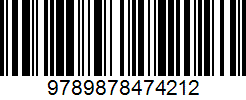 9789878474212